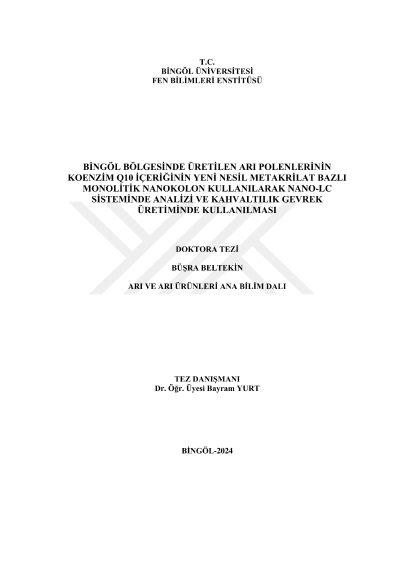 T.C.
BİNGÖL ÜNİVERSİTESİ
FEN BİLİMLERİ ENSTİTÜSÜ

BİNGÖL BÖLGESİNDE ÜRETİLEN ARI POLENLERİNİN KOENZİM Q10 İÇERİĞİNİN YENİ NESİL METAKRİLAT BAZLI MONOLİTİK NANOKOLON KULLANILARAK NANO-LC SİSTEMİNDE ANALİZİ VE KAHVALTILIK GEVREK ÜRETİMİNDE KULLANILMASI

DOKTORA TEZİ

BÜŞRA BELTEKİN

ARI VE ARI ÜRÜNLERİ ANA BİLİM DALI

TEZ DANIŞMANI
Dr. Öğr. Üyesi Bayram YURT

BİNGÖL-2024